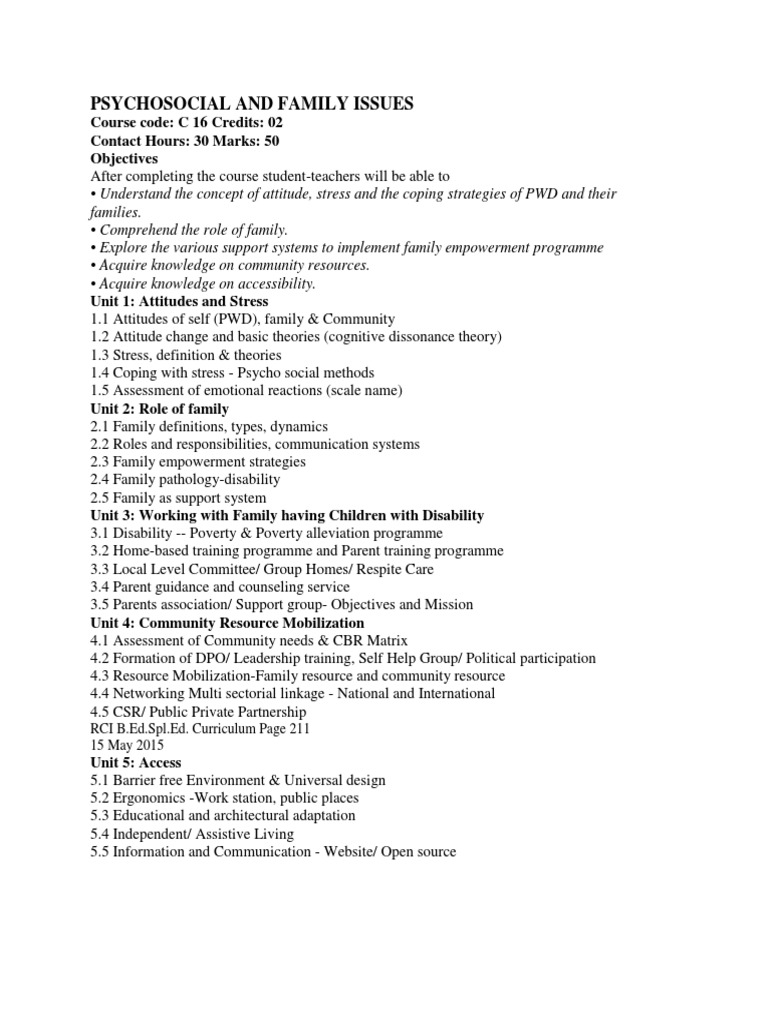 PSYCHOSOCIAL AND FAMILY ISSUES
Course code: C 16 Credits: 02
Contact Hours: 30 Marks: 50
Objectives
After completing the course student-teachers will be able to
• Understand the concept of attitude, stress and the coping strategies of PWD and their families.
• Comprehend the role of family.
• Explore the various support systems to implement family empowerment programme
• Acquire knowledge on community resources.
• Acquire knowledge on accessibility.
Unit 1: Attitudes and Stress
1.1 Attitudes of self (PWD), family & Community
1.2 Attitude change and basic theories (cognitive dissonance theory)
1.3 Stress, definition & theories
1.4 Coping with stress - Psycho social methods
1.5 Assessment of emotional reactions (scale name)
Unit 2: Role of family
2.1 Family definitions, types, dynamics
2.2 Roles and responsibilities, communication systems
2.3 Family empowerment strategies
2.4 Family pathology-disability
2.5 Family as support system
Unit 3: Working with Family having Children with Disability
3.1 Disability -- Poverty & Poverty alleviation programme
3.2 Home-based training programme and Parent training programme
3.3 Local Level Committee/ Group Homes/ Respite Care
3.4 Parent guidance and counseling service
3.5 Parents association/ Support group- Objectives and Mission
Unit 4: Community Resource Mobilization
4.1 Assessment of Community needs & CBR Matrix
4.2 Formation of DPO/ Leadership training, Self Help Group/ Political participation
4.3 Resource Mobilization-Family resource and community resource
4.4 Networking Multi sectorial linkage - National and International
4.5 CSR/ Public Private Partnership
RCI B.Ed.Spl.Ed. Curriculum Page 211
15 May 2015
Unit 5: Access
5.1 Barrier free Environment & Universal design
5.2 Ergonomics -Work station, public places
5.3 Educational and architectural adaptation
5.4 Independent/ Assistive Living
5.5 Information and Communication - Website/ Open source